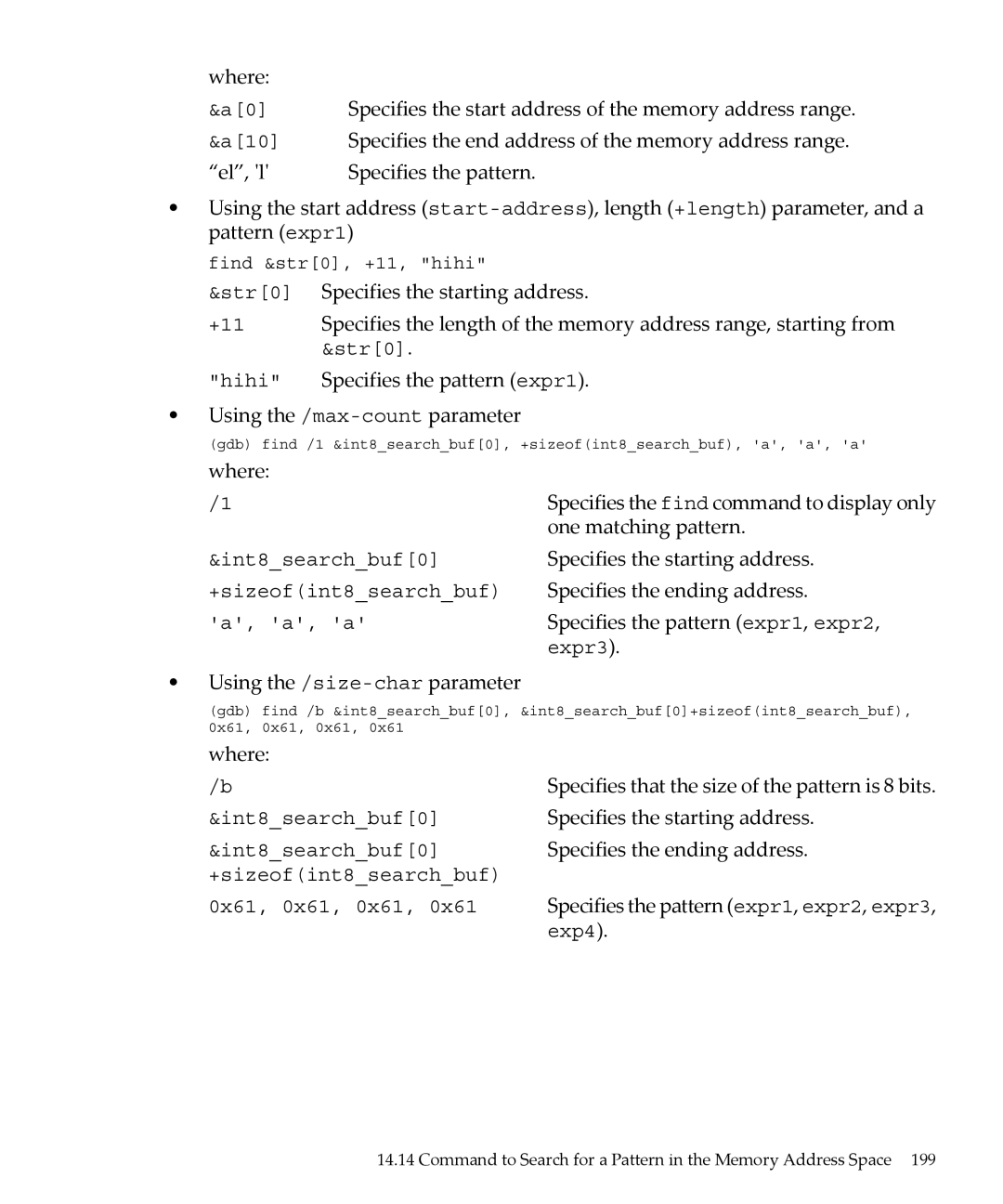 where:

&a[0] Specifies the start address of the memory address range.

&a[10] Specifies the end address of the memory address range.

“el”, 'l' Specifies the pattern.

• Using the start address (start-address), length (+length) parameter, and a pattern (expr1)

find &str[0], +11, "hihi"

&str[0] Specifies the starting address.

+11 Specifies the length of the memory address range, starting from &str[0].

"hihi" Specifies the pattern (expr1).

• Using the /max-count parameter

(gdb) find /1 &int8_search_buf[0], +sizeof(int8_search_buf), 'a', 'a', 'a'

where:

/1 Specifies the find command to display only one matching pattern.

&int8_search_buf[0] Specifies the starting address.

+sizeof(int8_search_buf) Specifies the ending address.

'a', 'a', 'a' Specifies the pattern (expr1, expr2, expr3).

• Using the /size-char parameter

(gdb) find /b &int8_search_buf[0], &int8_search_buf[0]+sizeof(int8_search_buf), 0x61, 0x61, 0x61, 0x61

where:

/b Specifies that the size of the pattern is 8 bits.

&int8_search_buf[0] Specifies the starting address.

&int8_search_buf[0] +sizeof(int8_search_buf) Specifies the ending address.

0x61, 0x61, 0x61, 0x61 Specifies the pattern (expr1, expr2, expr3, exp4).

14.14 Command to Search for a Pattern in the Memory Address Space 199